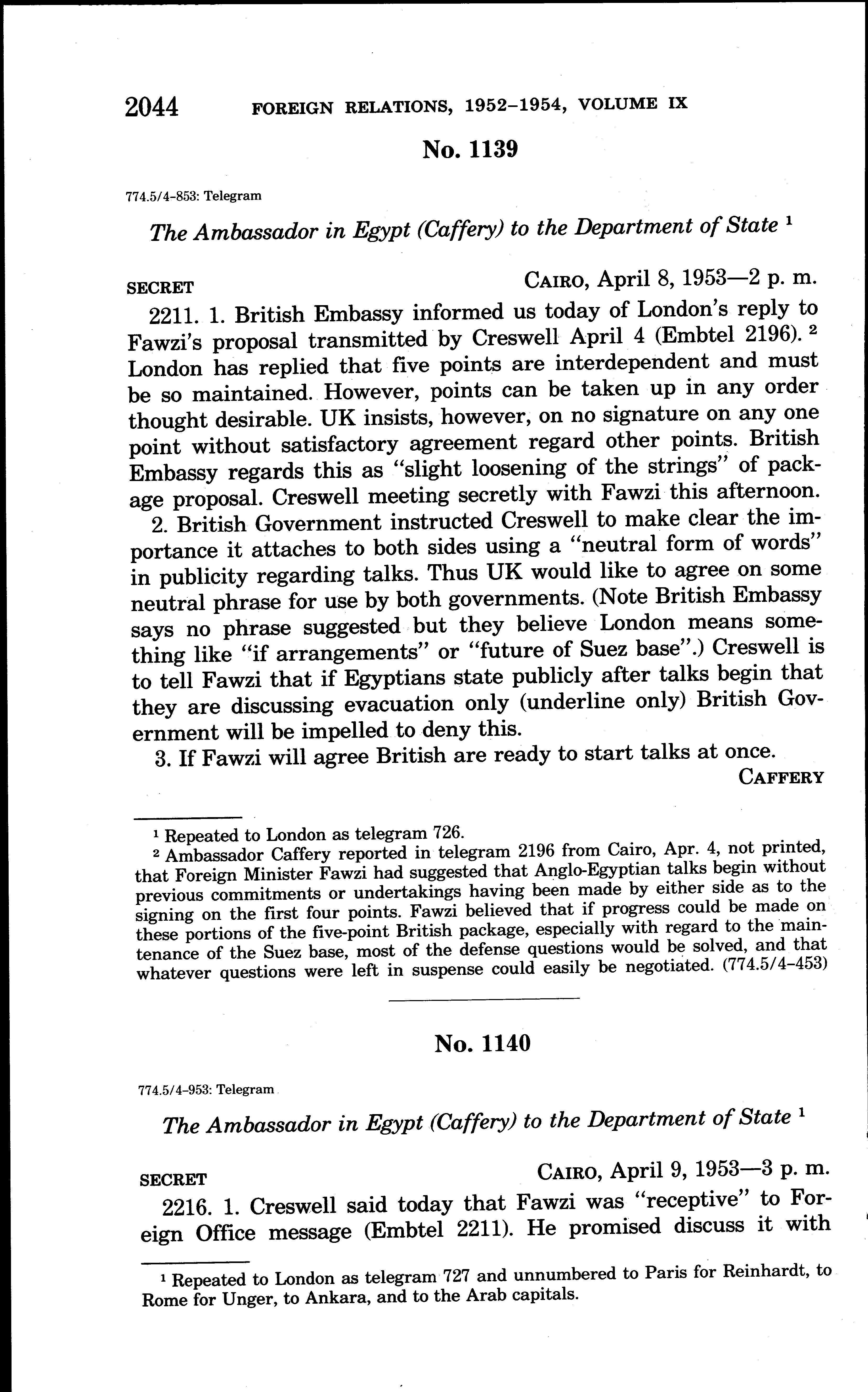 2044 FOREIGN RELATIONS, 1952–1954, VOLUME IX

No. 1139

774.5/4–853: Telegram

The Ambassador in Egypt (Caffery) to the Department of State $^1$

SECRET CAIRO, April 8, 1953—2 p. m.

2211. 1. British Embassy informed us today of London's reply to Fawzi's proposal transmitted by Creswell April 4 (Embtel 2196). $^2$ London has replied that five points are interdependent and must be so maintained. However, points can be taken up in any order thought desirable. UK insists, however, on no signature on any one point without satisfactory agreement regard other points. British Embassy regards this as "slight loosening of the strings" of package proposal. Creswell meeting secretly with Fawzi this afternoon.

2. British Government instructed Creswell to make clear the importance it attaches to both sides using a "neutral form of words" in publicity regarding talks. Thus UK would like to agree on some neutral phrase for use by both governments. (Note British Embassy says no phrase suggested but they believe London means something like "if arrangements" or "future of Suez base".) Creswell is to tell Fawzi that if Egyptians state publicly after talks begin that they are discussing evacuation only (underline only) British Government will be impelled to deny this.

3. If Fawzi will agree British are ready to start talks at once.

CAFFERY

$^1$ Repeated to London as telegram 726.

$^2$ Ambassador Caffery reported in telegram 2196 from Cairo, Apr. 4, not printed, that Foreign Minister Fawzi had suggested that Anglo-Egyptian talks begin without previous commitments or undertakings having been made by either side as to the signing on the first four points. Fawzi believed that if progress could be made on these portions of the five-point British package, especially with regard to the maintenance of the Suez base, most of the defense questions would be solved, and that whatever questions were left in suspense could easily be negotiated. (774.5/4–453)

No. 1140

774.5/4–953: Telegram

The Ambassador in Egypt (Caffery) to the Department of State $^1$

SECRET CAIRO, April 9, 1953—3 p. m.

2216. 1. Creswell said today that Fawzi was "receptive" to Foreign Office message (Embtel 2211). He promised discuss it with

$^1$ Repeated to London as telegram 727 and unnumbered to Paris for Reinhardt, to Rome for Unger, to Ankara, and to the Arab capitals.